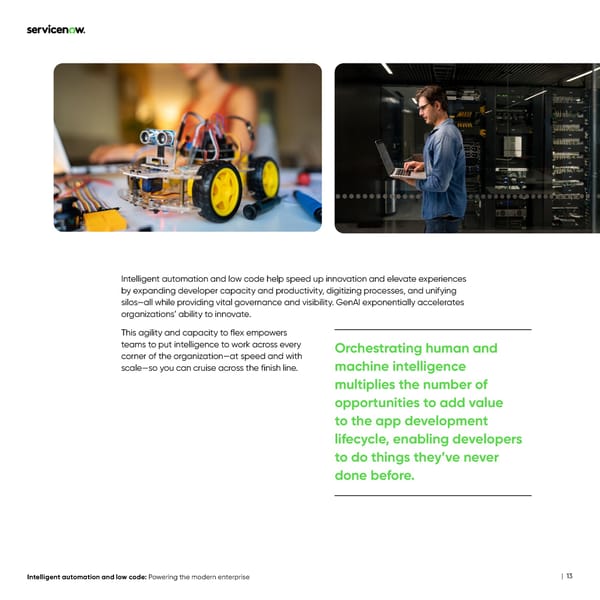 servicenow.

Intelligent automation and low code help speed up innovation and elevate experiences by expanding developer capacity and productivity, digitizing processes, and unifying silos—all while providing vital governance and visibility. GenAI exponentially accelerates organizations' ability to innovate.

This agility and capacity to flex empowers teams to put intelligence to work across every corner of the organization—at speed and with scale—so you can cruise across the finish line.

Orchestrating human and machine intelligence multiplies the number of opportunities to add value to the app development lifecycle, enabling developers to do things they've never done before.

Intelligent automation and low code: Powering the modern enterprise

| 13